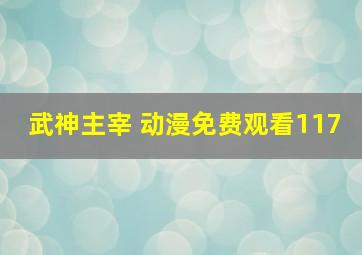 武神主宰 动漫免费观看117